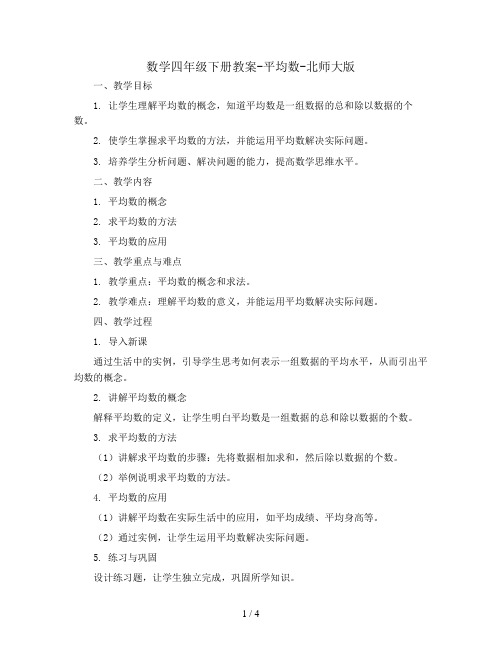 数学四年级下册教案-平均数-北师大版

一、教学目标

1. 让学生理解平均数的概念，知道平均数是一组数据的总和除以数据的个数。

2. 使学生掌握求平均数的方法，并能运用平均数解决实际问题。

3. 培养学生分析问题、解决问题的能力，提高数学思维水平。

二、教学内容

1. 平均数的概念

2. 求平均数的方法

3. 平均数的应用

三、教学重点与难点

1. 教学重点：平均数的概念和求法。

2. 教学难点：理解平均数的意义，并能运用平均数解决实际问题。

四、教学过程

1. 导入新课

通过生活中的实例，引导学生思考如何表示一组数据的平均水平，从而引出平均数的概念。

2. 讲解平均数的概念

解释平均数的定义，让学生明白平均数是一组数据的总和除以数据的个数。

3. 求平均数的方法

（1）讲解求平均数的步骤：先将数据相加求和，然后除以数据的个数。

（2）举例说明求平均数的方法。

4. 平均数的应用

（1）讲解平均数在实际生活中的应用，如平均成绩、平均身高等。

（2）通过实例，让学生运用平均数解决实际问题。

5. 练习与巩固

设计练习题，让学生独立完成，巩固所学知识。

1 / 4